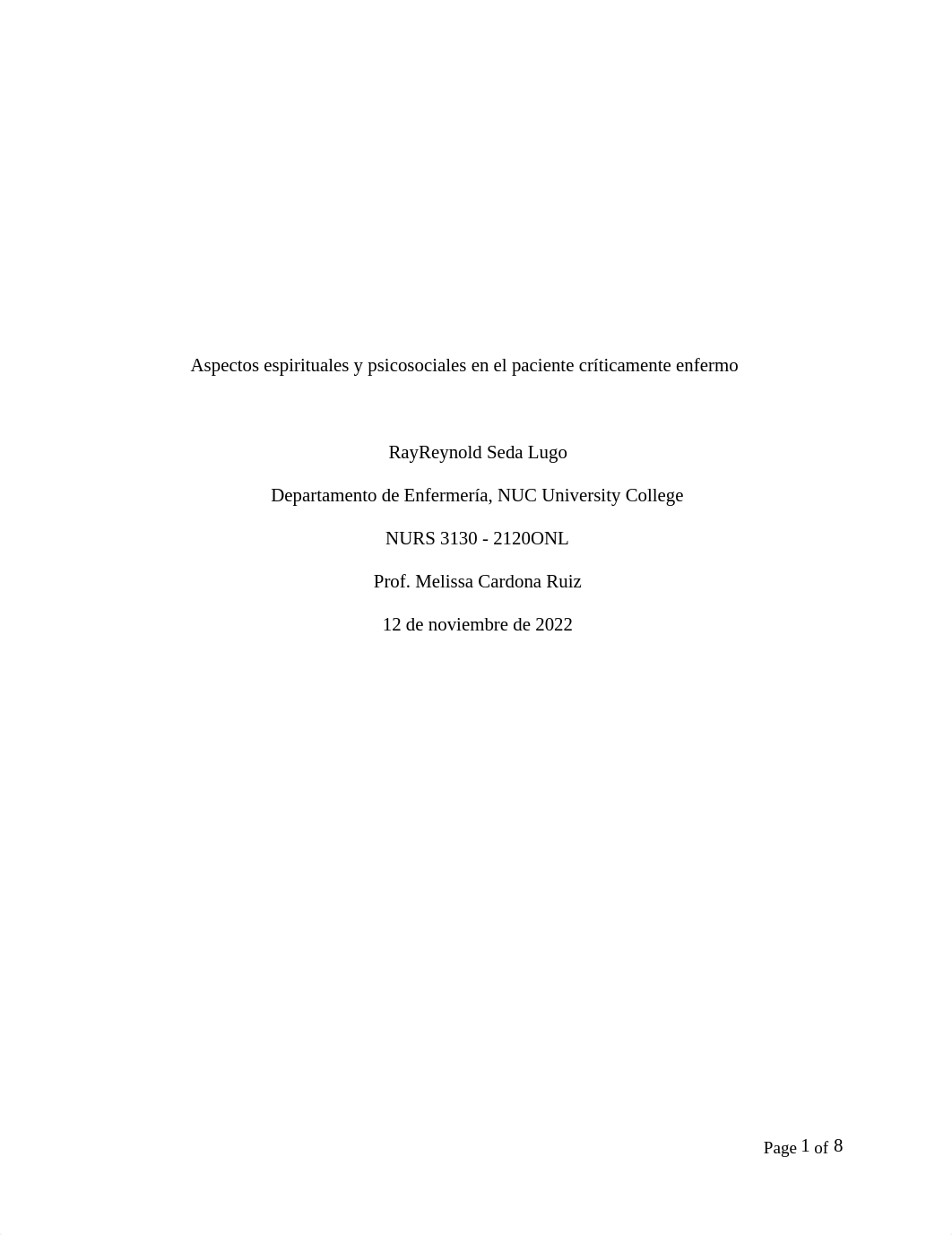 Aspectos espirituales y psicosociales en el paciente críticamente enfermo

RayReynold Seda Lugo

Departamento de Enfermería, NUC University College

NURS 3130 - 2120ONL

Prof. Melissa Cardona Ruiz

12 de noviembre de 2022

Page 1 of 8